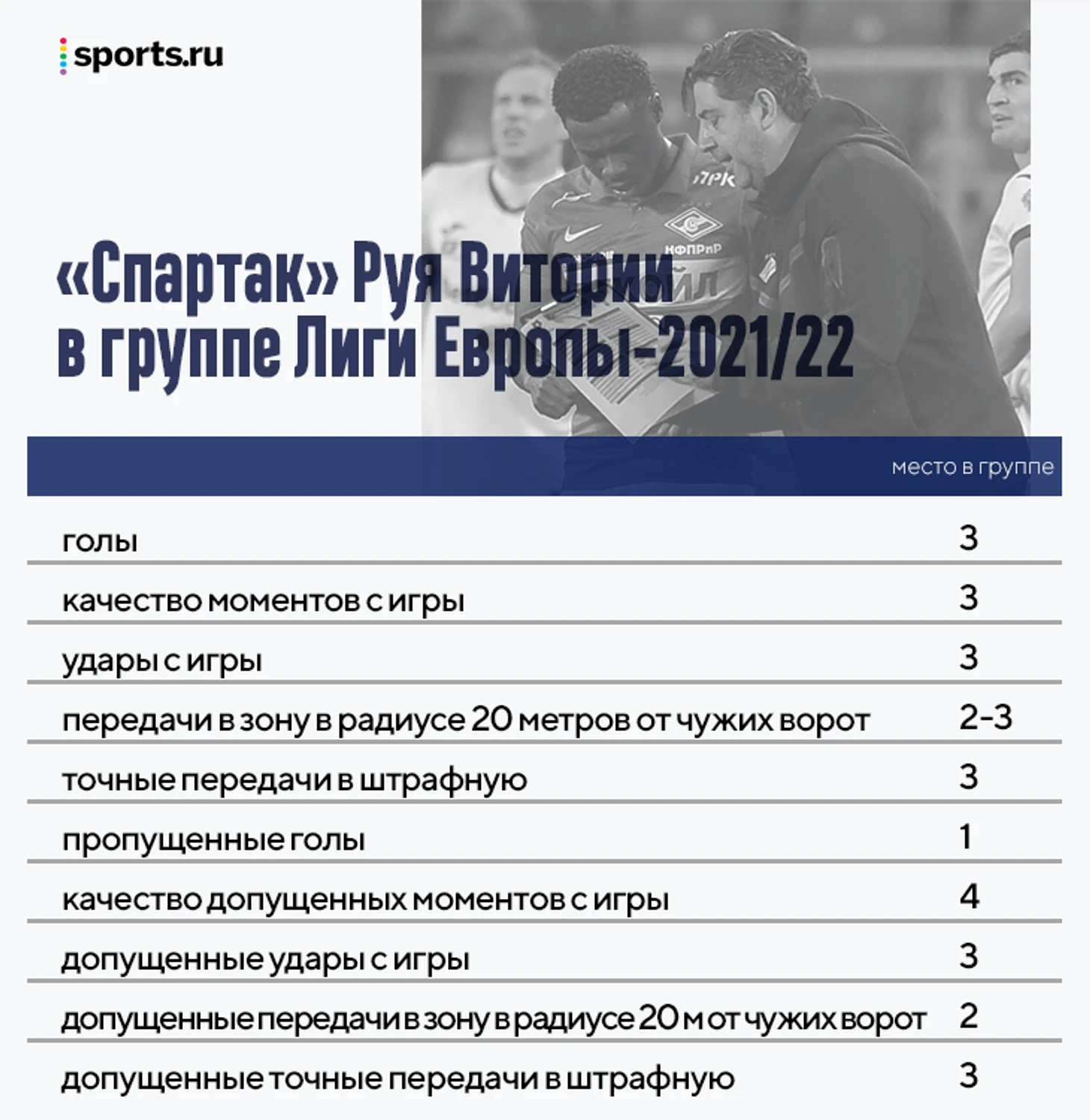 sports.ru

«Спартак» Руя Витории в группе Лиги Европы-2021/22

| | место в группе |
|---|---|
| голы | 3 |
| качество моментов с игры | 3 |
| удары с игры | 3 |
| передачи в зону в радиусе 20 метров от чужих ворот | 2-3 |
| точные передачи в штрафную | 3 |
| пропущенные голы | 1 |
| качество допущенных моментов с игры | 4 |
| допущенные удары с игры | 3 |
| допущенные передачи в зону в радиусе 20 м от чужих ворот | 2 |
| допущенные точные передачи в штрафную | 3 |